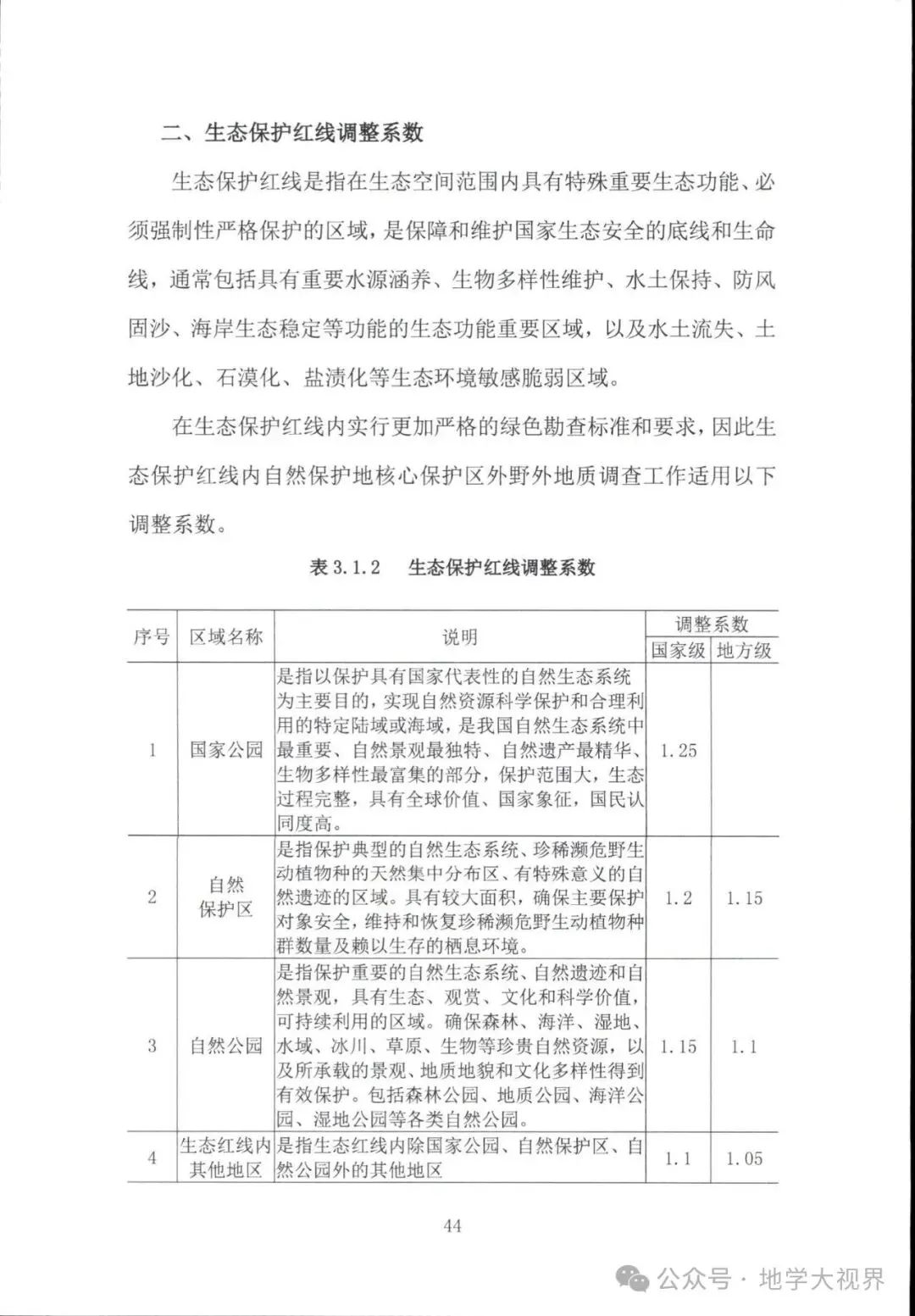 二、生态保护红线调整系数

生态保护红线是指在生态空间范围内具有特殊重要生态功能、必须强制性严格保护的区域，是保障和维护国家生态安全的底线和生命线，通常包括具有重要水源涵养、生物多样性维护、水土保持、防风固沙、海岸生态稳定等功能的生态功能重要区域，以及水土流失、土地沙化、石漠化、盐渍化等生态环境敏感脆弱区域。

在生态保护红线内实行更加严格的绿色勘查标准和要求，因此生态保护红线内自然保护地核心保护区外野外地质调查工作适用以下调整系数。

表 3.1.2　生态保护红线调整系数

| 序号 | 区域名称 | 说明 | 调整系数 国家级 | 调整系数 地方级 |
|---|---|---|---|---|
| 1 | 国家公园 | 是指以保护具有国家代表性的自然生态系统为主要目的，实现自然资源科学保护和合理利用的特定陆域或海域，是我国自然生态系统中最重要、自然景观最独特、自然遗产最精华、生物多样性最富集的部分，保护范围大，生态过程完整，具有全球价值、国家象征，国民认同度高。 | 1.25 | |
| 2 | 自然保护区 | 是指保护典型的自然生态系统、珍稀濒危野生动植物种的天然集中分布区、有特殊意义的自然遗迹的区域。具有较大面积，确保主要保护对象安全，维持和恢复珍稀濒危野生动植物种群数量及赖以生存的栖息环境。 | 1.2 | 1.15 |
| 3 | 自然公园 | 是指保护重要的自然生态系统、自然遗迹和自然景观，具有生态、观赏、文化和科学价值，可持续利用的区域。确保森林、海洋、湿地、水域、冰川、草原、生物等珍贵自然资源，以及所承载的景观、地质地貌和文化多样性得到有效保护。包括森林公园、地质公园、海洋公园、湿地公园等各类自然公园。 | 1.15 | 1.1 |
| 4 | 生态红线内其他地区 | 是指生态红线内除国家公园、自然保护区、自然公园外的其他地区 | 1.1 | 1.05 |

44

公众号 · 地学大视界